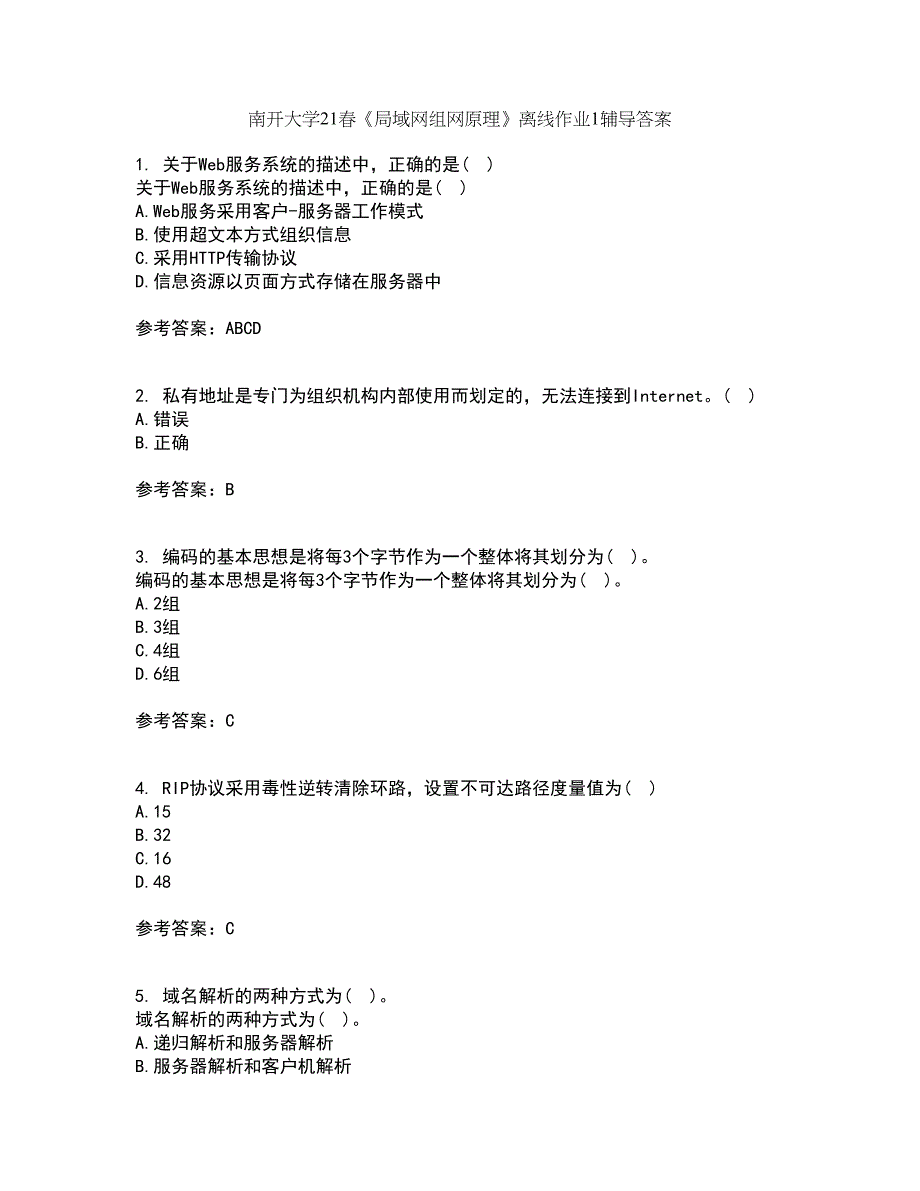 南开大学21春《局域网组网原理》离线作业1辅导答案

1. 关于Web服务系统的描述中，正确的是（ ）
关于Web服务系统的描述中，正确的是（ ）
A.Web服务采用客户-服务器工作模式
B.使用超文本方式组织信息
C.采用HTTP传输协议
D.信息资源以页面方式存储在服务器中

参考答案：ABCD

2. 私有地址是专门为组织机构内部使用而划定的，无法连接到Internet。（ ）
A.错误
B.正确

参考答案：B

3. 编码的基本思想是将每3个字节作为一个整体将其划分为（ ）。
编码的基本思想是将每3个字节作为一个整体将其划分为（ ）。
A.2组
B.3组
C.4组
D.6组

参考答案：C

4. RIP协议采用毒性逆转清除环路，设置不可达路径度量值为（ ）
A.15
B.32
C.16
D.48

参考答案：C

5. 域名解析的两种方式为（ ）。
域名解析的两种方式为（ ）。
A.递归解析和服务器解析
B.服务器解析和客户机解析